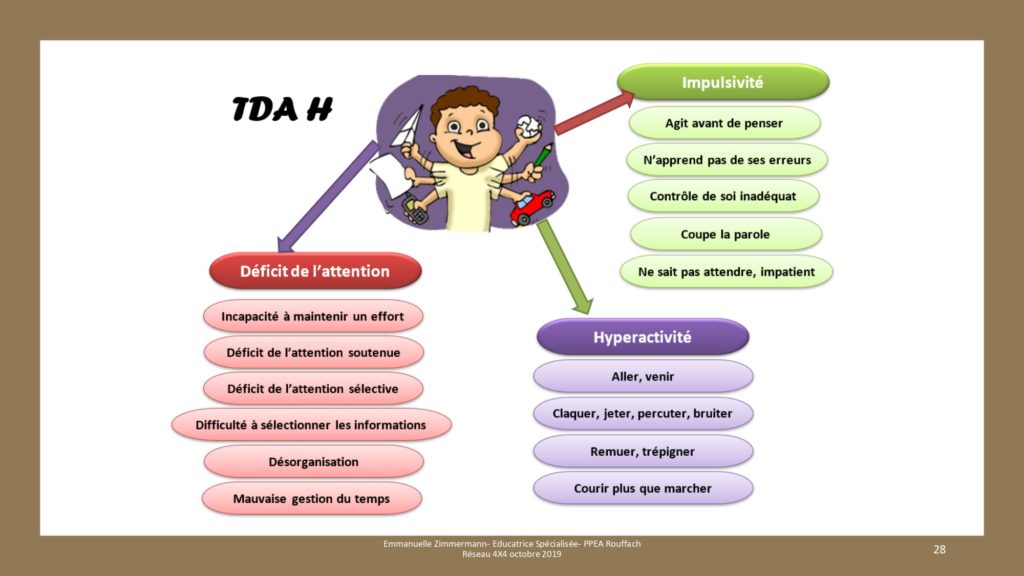 TDA H

Impulsivité

Agit avant de penser

N'apprend pas de ses erreurs

Contrôle de soi inadéquat

Coupe la parole

Ne sait pas attendre, impatient

Déficit de l'attention

Incapacité à maintenir un effort

Déficit de l'attention soutenue

Déficit de l'attention sélective

Difficulté à sélectionner les informations

Désorganisation

Mauvaise gestion du temps

Hyperactivité

Aller, venir

Claquer, jeter, percuter, bruiter

Remuer, trépigner

Courir plus que marcher

Emmanuelle Zimmermann- Educatrice Spécialisée- PPEA Rouffach
Réseau 4X4 octobre 2019

28